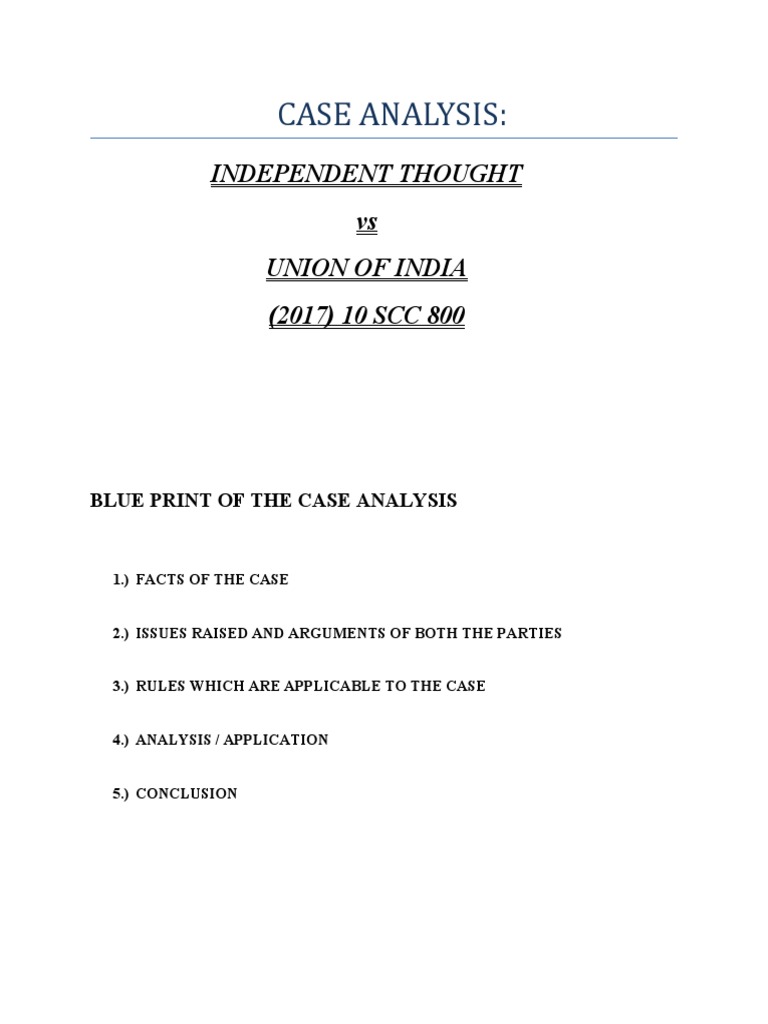 CASE ANALYSIS:

INDEPENDENT THOUGHT

vs

UNION OF INDIA

(2017) 10 SCC 800

BLUE PRINT OF THE CASE ANALYSIS

1.) FACTS OF THE CASE

2.) ISSUES RAISED AND ARGUMENTS OF BOTH THE PARTIES

3.) RULES WHICH ARE APPLICABLE TO THE CASE

4.) ANALYSIS / APPLICATION

5.) CONCLUSION